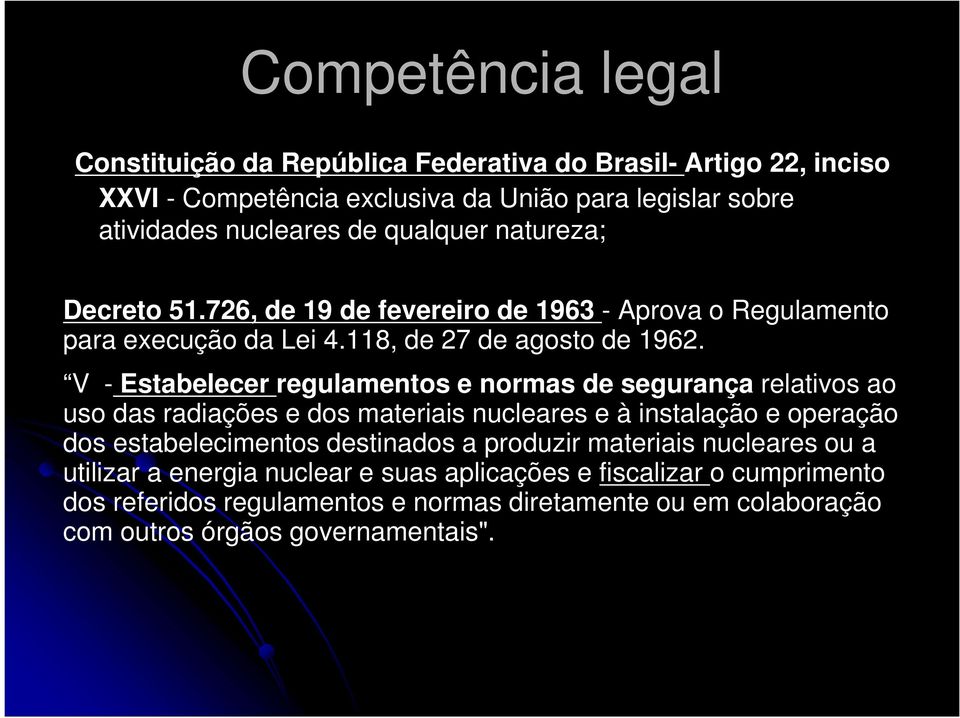 Competência legal

Constituição da República Federativa do Brasil- Artigo 22, inciso XXVI - Competência exclusiva da União para legislar sobre atividades nucleares de qualquer natureza;

Decreto 51.726, de 19 de fevereiro de 1963 - Aprova o Regulamento para execução da Lei 4.118, de 27 de agosto de 1962.

“V - Estabelecer regulamentos e normas de segurança relativos ao uso das radiações e dos materiais nucleares e à instalação e operação dos estabelecimentos destinados a produzir materiais nucleares ou a utilizar a energia nuclear e suas aplicações e fiscalizar o cumprimento dos referidos regulamentos e normas diretamente ou em colaboração com outros órgãos governamentais".